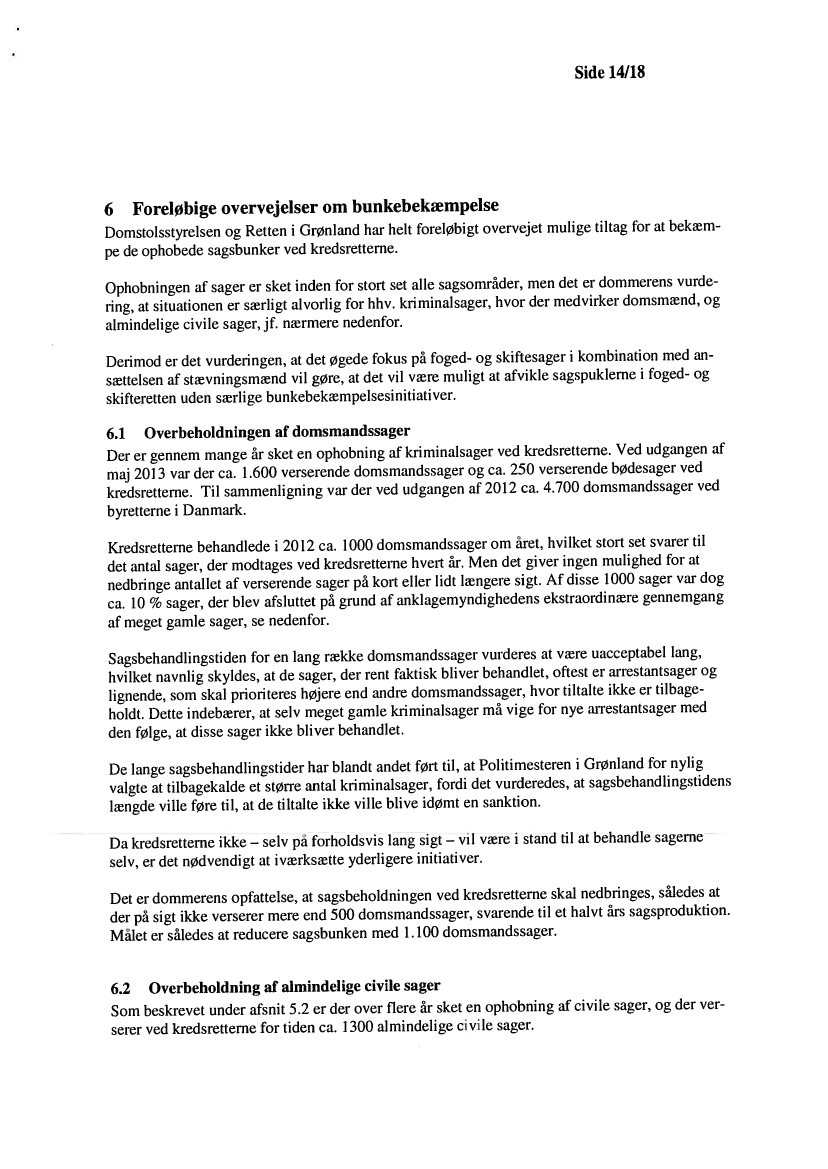 Side 14/18

6 Foreløbige overvejelser om bunkebekæmpelse

Domstolsstyrelsen og Retten i Grønland har helt foreløbigt overvejet mulige tiltag for at bekæmpe de ophobede sagsbunker ved kredsretterne.

Ophobningen af sager er sket inden for stort set alle sagsområder, men det er dommerens vurdering, at situationen er særligt alvorlig for hhv. kriminalsager, hvor der medvirker domsmænd, og almindelige civile sager, jf. nærmere nedenfor.

Derimod er det vurderingen, at det øgede fokus på foged- og skiftesager i kombination med ansættelsen af stævningsmænd vil gøre, at det vil være muligt at afvikle sagspuklerne i foged- og skifteretten uden særlige bunkebekæmpelsesinitiativer.

6.1 Overbeholdningen af domsmandssager

Der er gennem mange år sket en ophobning af kriminalsager ved kredsretterne. Ved udgangen af maj 2013 var der ca. 1.600 verserende domsmandssager og ca. 250 verserende bødesager ved kredsretterne. Til sammenligning var der ved udgangen af 2012 ca. 4.700 domsmandssager ved byretterne i Danmark.

Kredsretterne behandlede i 2012 ca. 1000 domsmandssager om året, hvilket stort set svarer til det antal sager, der modtages ved kredsretterne hvert år. Men det giver ingen mulighed for at nedbringe antallet af verserende sager på kort eller lidt længere sigt. Af disse 1000 sager var dog ca. 10 % sager, der blev afsluttet på grund af anklagemyndighedens ekstraordinære gennemgang af meget gamle sager, se nedenfor.

Sagsbehandlingstiden for en lang række domsmandssager vurderes at være uacceptabel lang, hvilket navnlig skyldes, at de sager, der rent faktisk bliver behandlet, oftest er arrestantsager og lignende, som skal prioriteres højere end andre domsmandssager, hvor tiltalte ikke er tilbageholdt. Dette indebærer, at selv meget gamle kriminalsager må vige for nye arrestantsager med den følge, at disse sager ikke bliver behandlet.

De lange sagsbehandlingstider har blandt andet ført til, at Politimesteren i Grønland for nylig valgte at tilbagekalde et større antal kriminalsager, fordi det vurderedes, at sagsbehandlingstidens længde ville føre til, at de tiltalte ikke ville blive idømt en sanktion.

Da kredsretterne ikke – selv på forholdsvis lang sigt – vil være i stand til at behandle sagerne selv, er det nødvendigt at iværksætte yderligere initiativer.

Det er dommerens opfattelse, at sagsbeholdningen ved kredsretterne skal nedbringes, således at der på sigt ikke verserer mere end 500 domsmandssager, svarende til et halvt års sagsproduktion. Målet er således at reducere sagsbunken med 1.100 domsmandssager.

6.2 Overbeholdning af almindelige civile sager

Som beskrevet under afsnit 5.2 er der over flere år sket en ophobning af civile sager, og der verserer ved kredsretterne for tiden ca. 1300 almindelige civile sager.